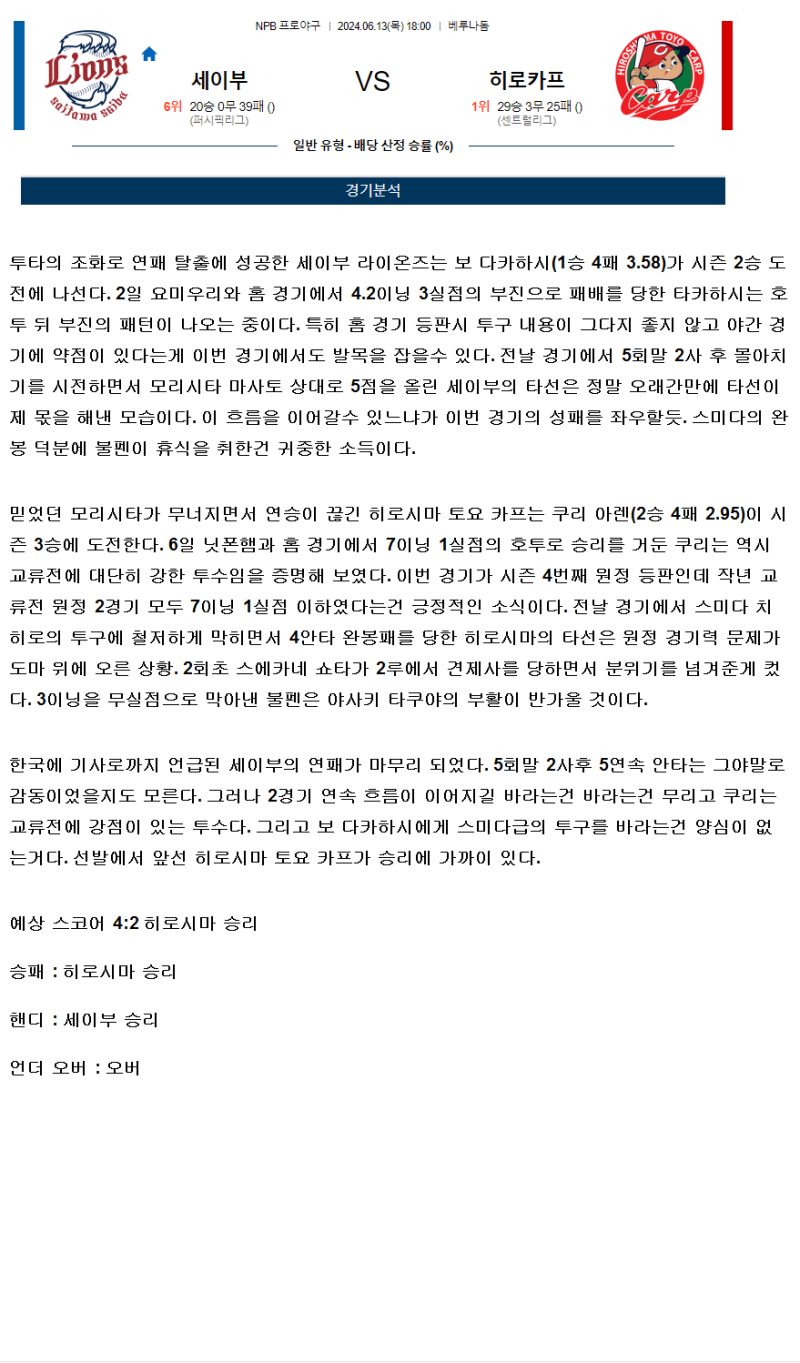 NPB 프로야구 | 2024.06.13(목) 18:00 | 베루나돔

Lions saitama seibu

세이부

6위 20승 0무 39패 ()
(퍼시픽리그)

VS

히로카프

1위 29승 3무 25패 ()
(센트럴리그)

HIROSHIMA TOYO CARP Carp

일반 유형 - 배당 산정 승률 (%)

경기분석

투타의 조화로 연패 탈출에 성공한 세이부 라이온즈는 보 다카하시(1승 4패 3.58)가 시즌 2승 도전에 나선다. 2일 요미우리와 홈 경기에서 4.2이닝 3실점의 부진으로 패배를 당한 타카하시는 호투 뒤 부진의 패턴이 나오는 중이다. 특히 홈 경기 등판시 투구 내용이 그다지 좋지 않고 야간 경기에 약점이 있다는게 이번 경기에서도 발목을 잡을수 있다. 전날 경기에서 5회말 2사 후 몰아치기를 시전하면서 모리시타 마사토 상대로 5점을 올린 세이부의 타선은 정말 오래간만에 타선이 제 몫을 해낸 모습이다. 이 흐름을 이어갈수 있느냐가 이번 경기의 성패를 좌우할듯. 스미다의 완봉 덕분에 불펜이 휴식을 취한건 귀중한 소득이다.

믿었던 모리시타가 무너지면서 연승이 끊긴 히로시마 토요 카프는 쿠리 아렌(2승 4패 2.95)이 시즌 3승에 도전한다. 6일 닛폰햄과 홈 경기에서 7이닝 1실점의 호투로 승리를 거둔 쿠리는 역시 교류전에 대단히 강한 투수임을 증명해 보였다. 이번 경기가 시즌 4번째 원정 등판인데 작년 교류전 원정 2경기 모두 7이닝 1실점 이하였다는건 긍정적인 소식이다. 전날 경기에서 스미다 치히로의 투구에 철저하게 막히면서 4안타 완봉패를 당한 히로시마의 타선은 원정 경기력 문제가 도마 위에 오른 상황. 2회초 스에카네 쇼타가 2루에서 견제사를 당하면서 분위기를 넘겨준게 컸다. 3이닝을 무실점으로 막아낸 불펜은 야사키 타쿠야의 부활이 반가울 것이다.

한국에 기사로까지 언급된 세이부의 연패가 마무리 되었다. 5회말 2사후 5연속 안타는 그야말로 감동이었을지도 모른다. 그러나 2경기 연속 흐름이 이어지길 바라는건 바라는건 무리고 쿠리는 교류전에 강점이 있는 투수다. 그리고 보 다카하시에게 스미다급의 투구를 바라는건 양심이 없는거다. 선발에서 앞선 히로시마 토요 카프가 승리에 가까이 있다.

예상 스코어 4:2 히로시마 승리

승패 : 히로시마 승리

핸디 : 세이부 승리

언더 오버 : 오버